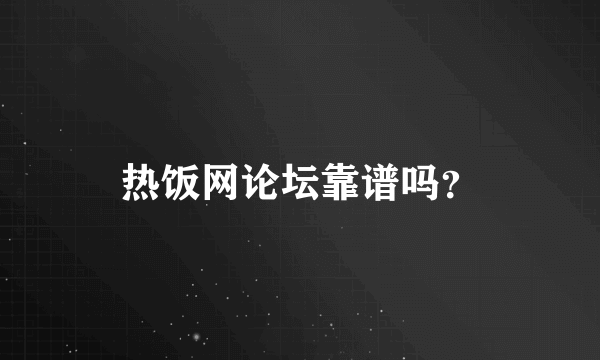 热饭网论坛靠谱吗？